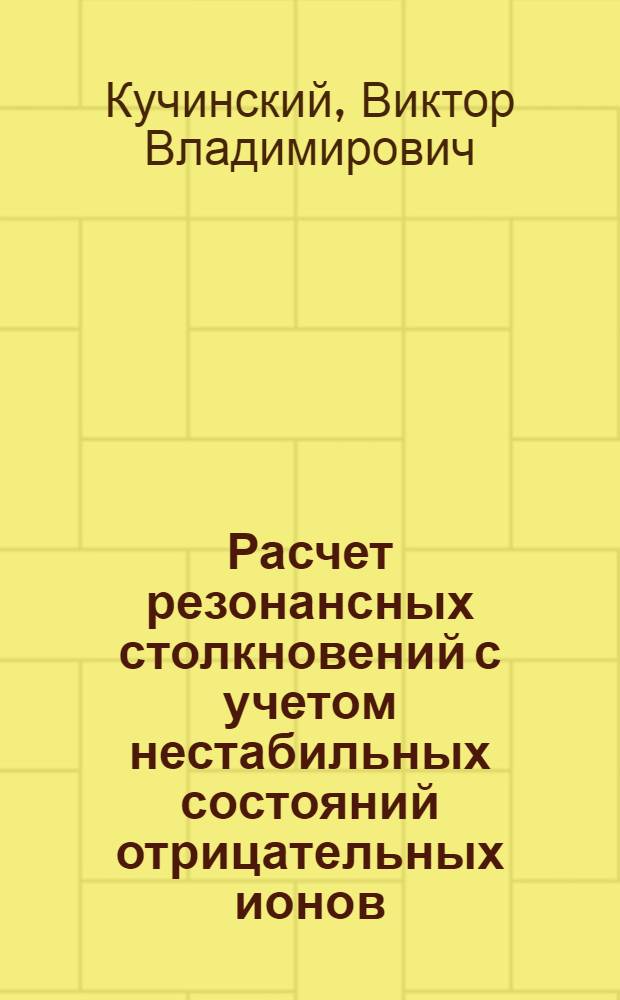 Кучинский, Виктор Владимирович

Расчет резонансных столкновений с учетом нестабильных состояний отрицательных ионов